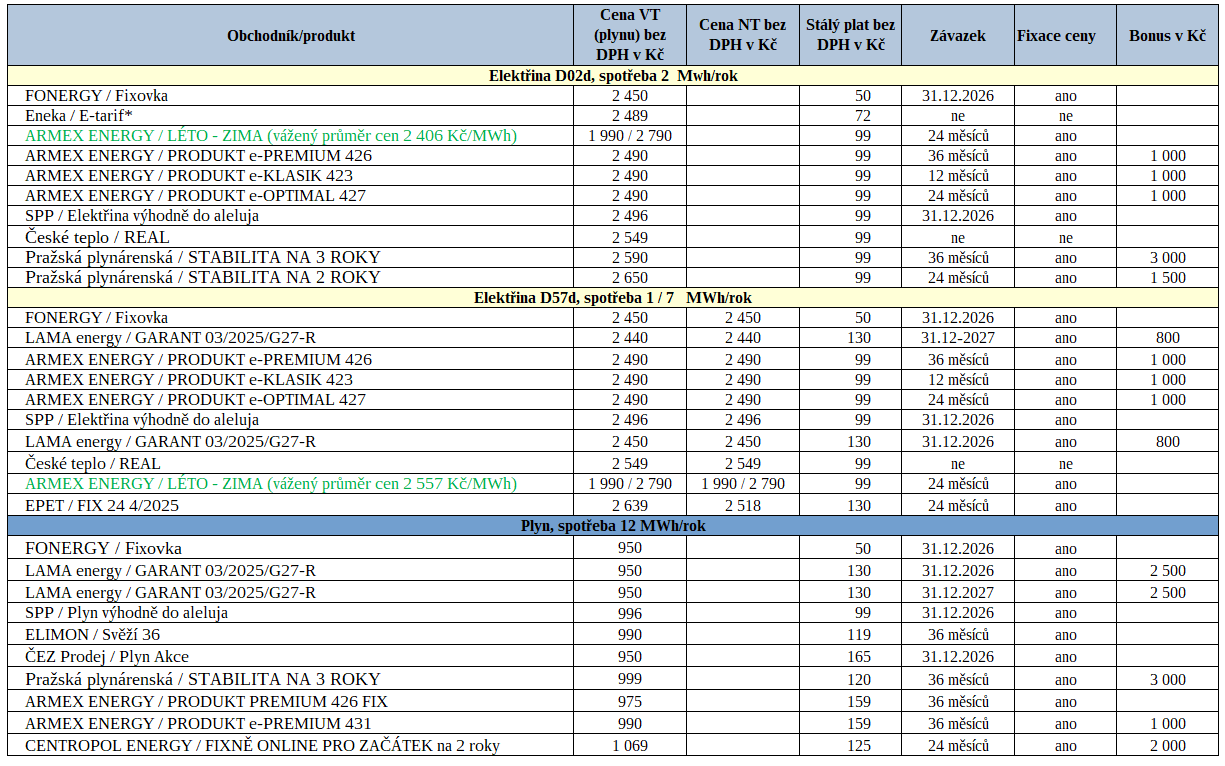 | Obchodník/produkt | Cena VT (plynu) bez DPH v Kč | Cena NT bez DPH v Kč | Stálý plat bez DPH v Kč | Závazek | Fixace ceny | Bonus v Kč |
|---|---|---|---|---|---|---|
| Elektřina D02d, spotřeba 2 Mwh/rok | | | | | | |
| FONERGY / Fixovka | 2 450 | | 50 | 31.12.2026 | ano | |
| Eneka / E-tarif* | 2 489 | | 72 | ne | ne | |
| ARMEX ENERGY / LÉTO - ZIMA (vážený průměr cen 2 406 Kč/MWh) | 1 990 / 2 790 | | 99 | 24 měsíců | ano | |
| ARMEX ENERGY / PRODUKT e-PREMIUM 426 | 2 490 | | 99 | 36 měsíců | ano | 1 000 |
| ARMEX ENERGY / PRODUKT e-KLASIK 423 | 2 490 | | 99 | 12 měsíců | ano | 1 000 |
| ARMEX ENERGY / PRODUKT e-OPTIMAL 427 | 2 490 | | 99 | 24 měsíců | ano | 1 000 |
| SPP / Elektřina výhodně do aleluja | 2 496 | | 99 | 31.12.2026 | ano | |
| České teplo / REAL | 2 549 | | 99 | ne | ne | |
| Pražská plynárenská / STABILITA NA 3 ROKY | 2 590 | | 99 | 36 měsíců | ano | 3 000 |
| Pražská plynárenská / STABILITA NA 2 ROKY | 2 650 | | 99 | 24 měsíců | ano | 1 500 |
| Elektřina D57d, spotřeba 1 / 7 MWh/rok | | | | | | |
| FONERGY / Fixovka | 2 450 | 2 450 | 50 | 31.12.2026 | ano | |
| LAMA energy / GARANT 03/2025/G27-R | 2 440 | 2 440 | 130 | 31.12-2027 | ano | 800 |
| ARMEX ENERGY / PRODUKT e-PREMIUM 426 | 2 490 | 2 490 | 99 | 36 měsíců | ano | 1 000 |
| ARMEX ENERGY / PRODUKT e-KLASIK 423 | 2 490 | 2 490 | 99 | 12 měsíců | ano | 1 000 |
| ARMEX ENERGY / PRODUKT e-OPTIMAL 427 | 2 490 | 2 490 | 99 | 24 měsíců | ano | 1 000 |
| SPP / Elektřina výhodně do aleluja | 2 496 | 2 496 | 99 | 31.12.2026 | ano | |
| LAMA energy / GARANT 03/2025/G27-R | 2 450 | 2 450 | 130 | 31.12.2026 | ano | 800 |
| České teplo / REAL | 2 549 | 2 549 | 99 | ne | ne | |
| ARMEX ENERGY / LÉTO - ZIMA (vážený průměr cen 2 557 Kč/MWh) | 1 990 / 2 790 | 1 990 / 2 790 | 99 | 24 měsíců | ano | |
| EPET / FIX 24 4/2025 | 2 639 | 2 518 | 130 | 24 měsíců | ano | |
| Plyn, spotřeba 12 MWh/rok | | | | | | |
| FONERGY / Fixovka | 950 | | 50 | 31.12.2026 | ano | |
| LAMA energy / GARANT 03/2025/G27-R | 950 | | 130 | 31.12.2026 | ano | 2 500 |
| LAMA energy / GARANT 03/2025/G27-R | 950 | | 130 | 31.12.2027 | ano | 2 500 |
| SPP / Plyn výhodně do aleluja | 996 | | 99 | 31.12.2026 | ano | |
| ELIMON / Svěží 36 | 990 | | 119 | 36 měsíců | ano | |
| ČEZ Prodej / Plyn Akce | 950 | | 165 | 31.12.2026 | ano | |
| Pražská plynárenská / STABILITA NA 3 ROKY | 999 | | 120 | 36 měsíců | ano | 3 000 |
| ARMEX ENERGY / PRODUKT PREMIUM 426 FIX | 975 | | 159 | 36 měsíců | ano | |
| ARMEX ENERGY / PRODUKT e-PREMIUM 431 | 990 | | 159 | 36 měsíců | ano | 1 000 |
| CENTROPOL ENERGY / FIXNĚ ONLINE PRO ZAČÁTEK na 2 roky | 1 069 | | 125 | 24 měsíců | ano | 2 000 |